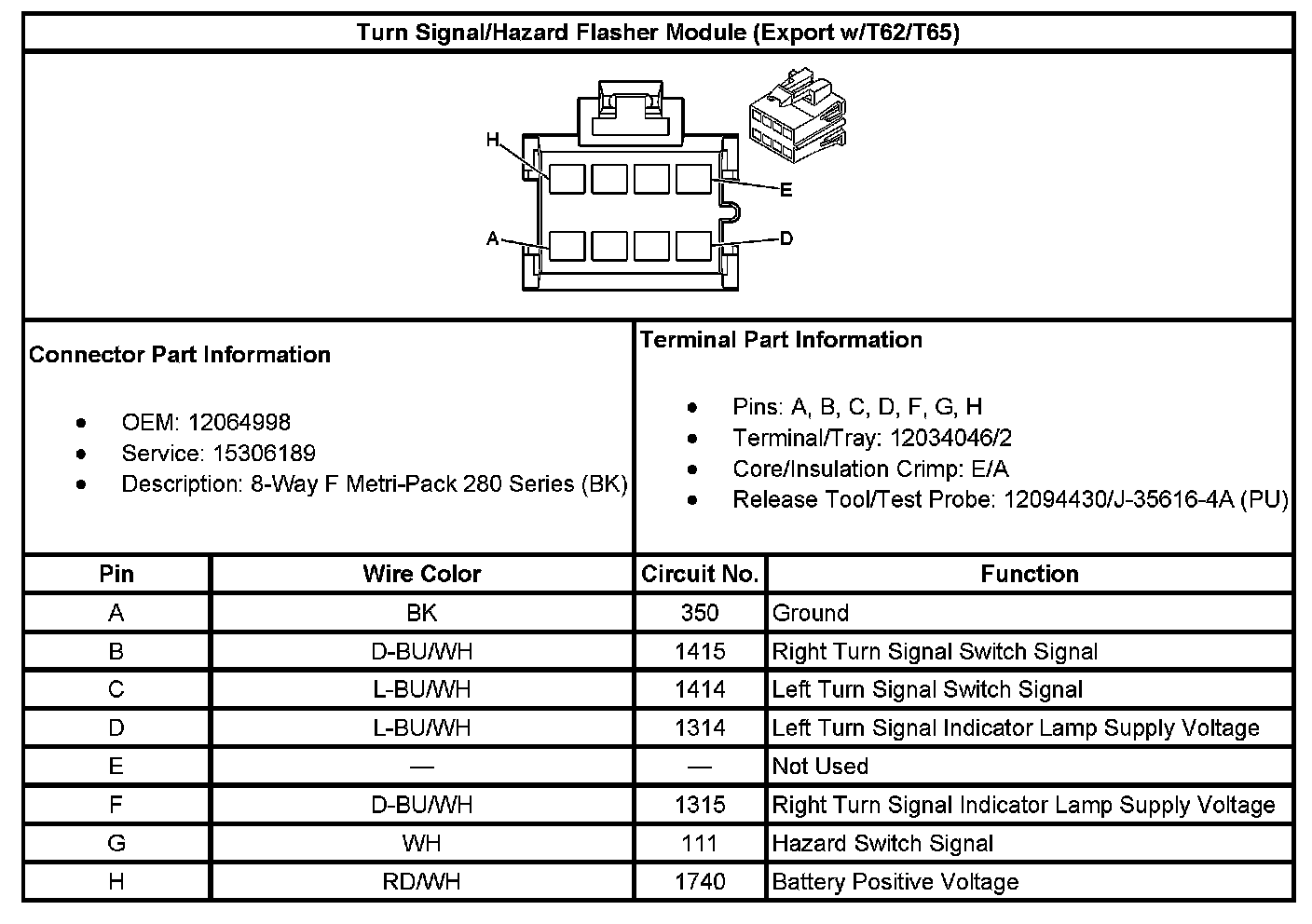 Turn Signal/Hazard Flasher Module (Export w/T62/T65)

H

E

A

D

Connector Part Information

- OEM: 12064998
- Service: 15306189
- Description: 8-Way F Metri-Pack 280 Series (BK)

Terminal Part Information

- Pins: A, B, C, D, F, G, H
- Terminal/Tray: 12034046/2
- Core/Insulation Crimp: E/A
- Release Tool/Test Probe: 12094430/J-35616-4A (PU)

| Pin | Wire Color | Circuit No. | Function |
|---|---|---|---|
| A | BK | 350 | Ground |
| B | D-BU/WH | 1415 | Right Turn Signal Switch Signal |
| C | L-BU/WH | 1414 | Left Turn Signal Switch Signal |
| D | L-BU/WH | 1314 | Left Turn Signal Indicator Lamp Supply Voltage |
| E | — | — | Not Used |
| F | D-BU/WH | 1315 | Right Turn Signal Indicator Lamp Supply Voltage |
| G | WH | 111 | Hazard Switch Signal |
| H | RD/WH | 1740 | Battery Positive Voltage |